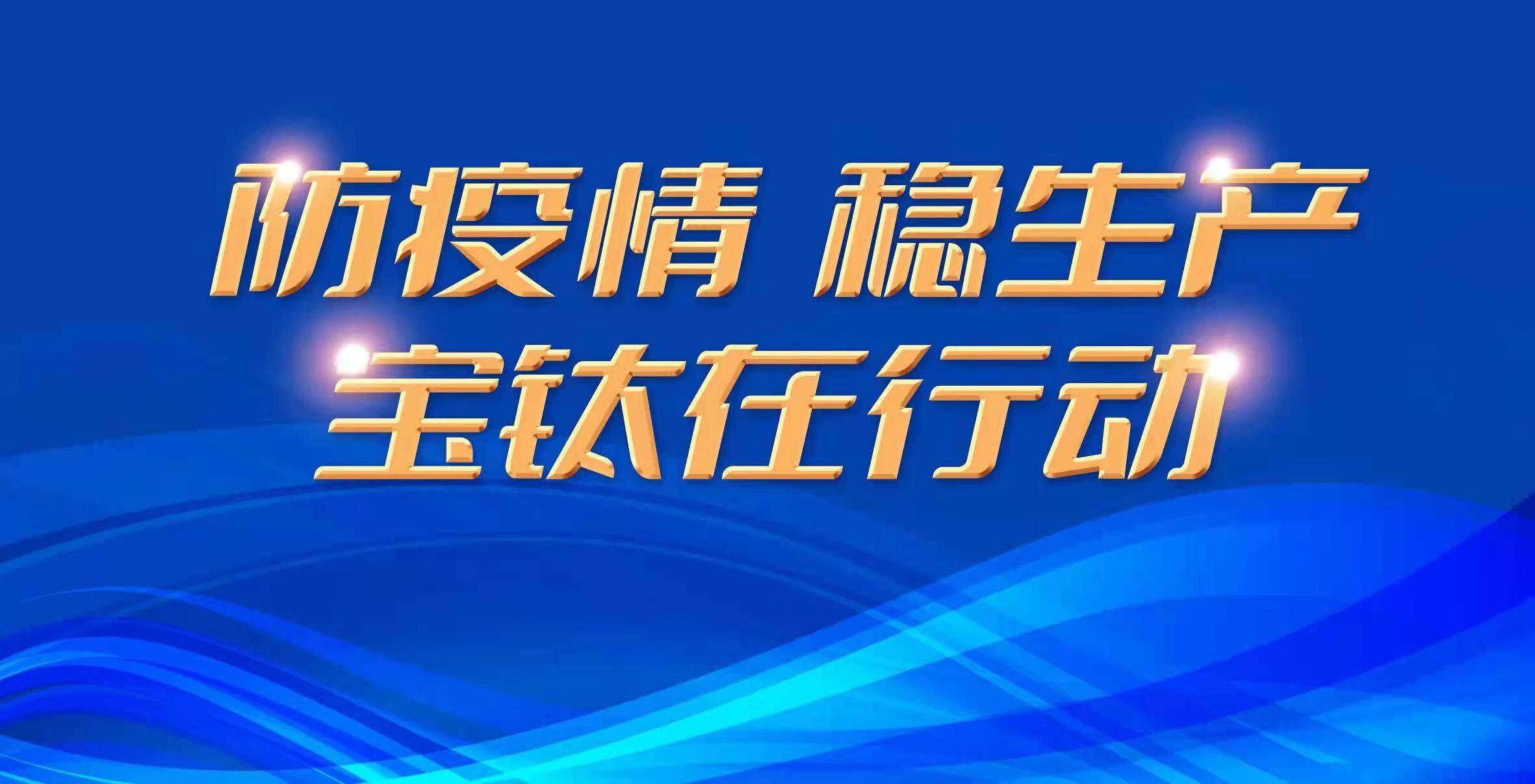 防疫情 稳生产
宝钛在行动